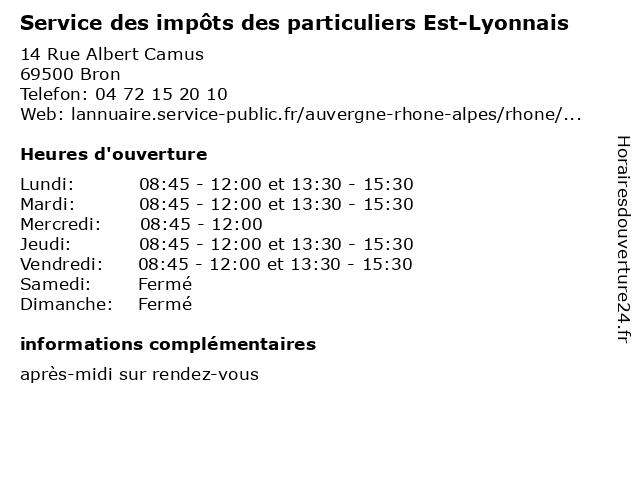 Service des impôts des particuliers Est-Lyonnais

14 Rue Albert Camus
69500 Bron
Telefon: 04 72 15 20 10
Web: lannuaire.service-public.fr/auvergne-rhone-alpes/rhone/...

Heures d'ouverture

Lundi: 08:45 - 12:00 et 13:30 - 15:30
Mardi: 08:45 - 12:00 et 13:30 - 15:30
Mercredi: 08:45 - 12:00
Jeudi: 08:45 - 12:00 et 13:30 - 15:30
Vendredi: 08:45 - 12:00 et 13:30 - 15:30
Samedi: Fermé
Dimanche: Fermé

informations complémentaires

après-midi sur rendez-vous

Horairesdouverture24.fr